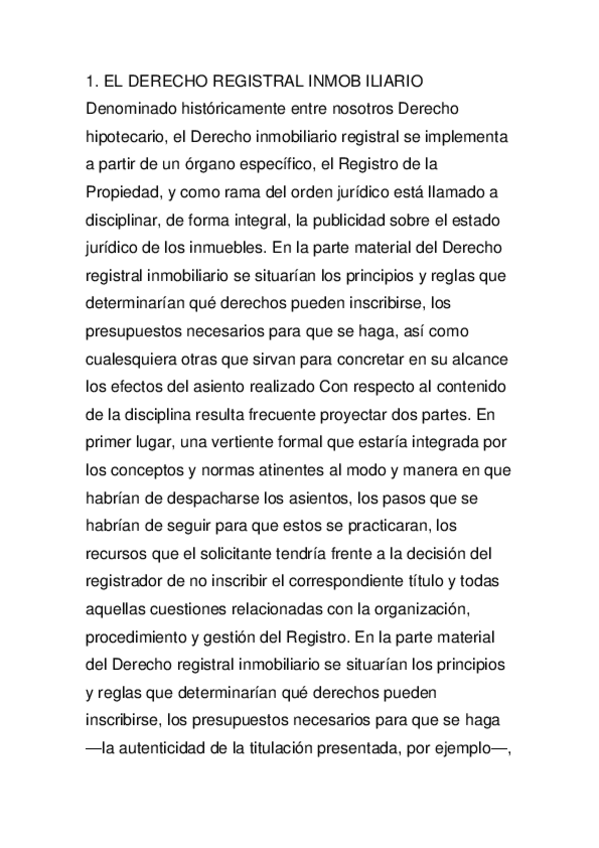 1. EL DERECHO REGISTRAL INMOB ILIARIO
Denominado históricamente entre nosotros Derecho hipotecario, el Derecho inmobiliario registral se implementa a partir de un órgano específico, el Registro de la Propiedad, y como rama del orden jurídico está llamado a disciplinar, de forma integral, la publicidad sobre el estado jurídico de los inmuebles. En la parte material del Derecho registral inmobiliario se situarían los principios y reglas que determinarían qué derechos pueden inscribirse, los presupuestos necesarios para que se haga, así como cualesquiera otras que sirvan para concretar en su alcance los efectos del asiento realizado Con respecto al contenido de la disciplina resulta frecuente proyectar dos partes. En primer lugar, una vertiente formal que estaría integrada por los conceptos y normas atinentes al modo y manera en que habrían de despacharse los asientos, los pasos que se habrían de seguir para que estos se practicaran, los recursos que el solicitante tendría frente a la decisión del registrador de no inscribir el correspondiente título y todas aquellas cuestiones relacionadas con la organización, procedimiento y gestión del Registro. En la parte material del Derecho registral inmobiliario se situarían los principios y reglas que determinarían qué derechos pueden inscribirse, los presupuestos necesarios para que se haga —la autenticidad de la titulación presentada, por ejemplo—,